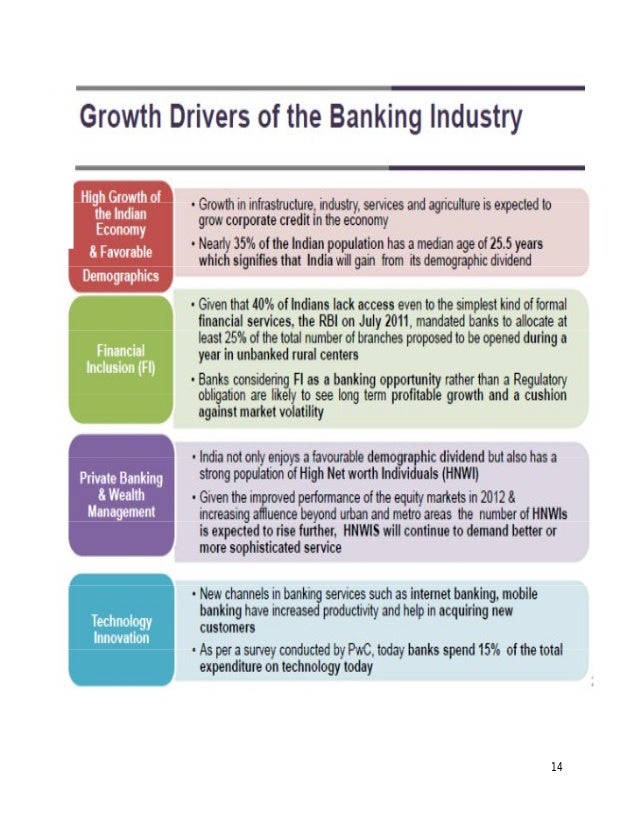 Growth Drivers of the Banking Industry

High Growth of the Indian Economy & Favorable Demographics

• Growth in infrastructure, industry, services and agriculture is expected to grow corporate credit in the economy

• Nearly 35% of the Indian population has a median age of 25.5 years which signifies that India will gain from its demographic dividend

Financial Inclusion (FI)

• Given that 40% of Indians lack access even to the simplest kind of formal financial services, the RBI on July 2011, mandated banks to allocate at least 25% of the total number of branches proposed to be opened during a year in unbanked rural centers

• Banks considering FI as a banking opportunity rather than a Regulatory obligation are likely to see long term profitable growth and a cushion against market volatility

Private Banking & Wealth Management

• India not only enjoys a favourable demographic dividend but also has a strong population of High Net worth Individuals (HNWI)

• Given the improved performance of the equity markets in 2012 & increasing affluence beyond urban and metro areas the number of HNWIs is expected to rise further, HNWIS will continue to demand better or more sophisticated service

Technology Innovation

• New channels in banking services such as internet banking, mobile banking have increased productivity and help in acquiring new customers

• As per a survey conducted by PwC, today banks spend 15% of the total expenditure on technology today

14